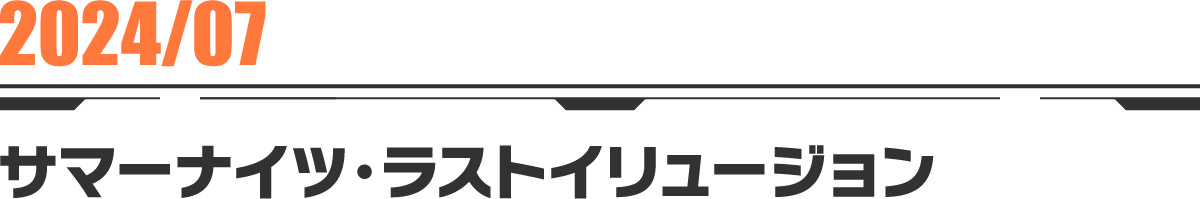 2024/07

サマーナイツ・ラストイリュージョン